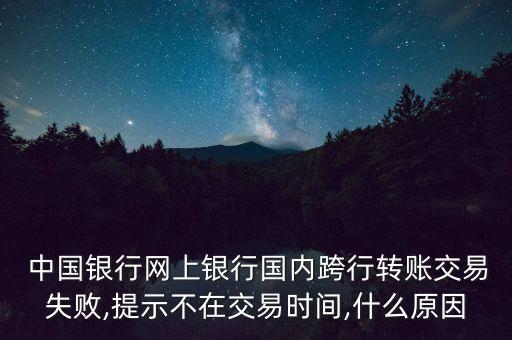 中国银行网上银行国内跨行转账交易失败,提示不在交易时间,什么原因